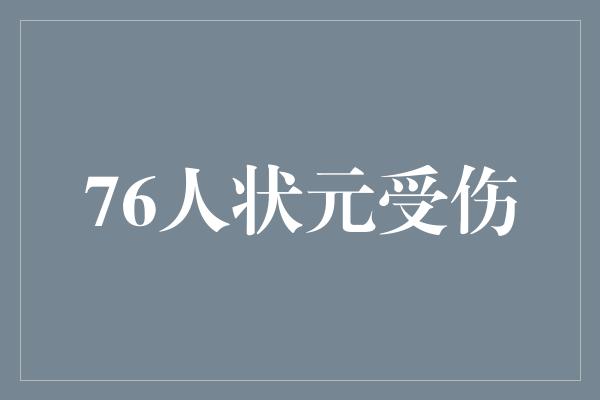 76人状元受伤